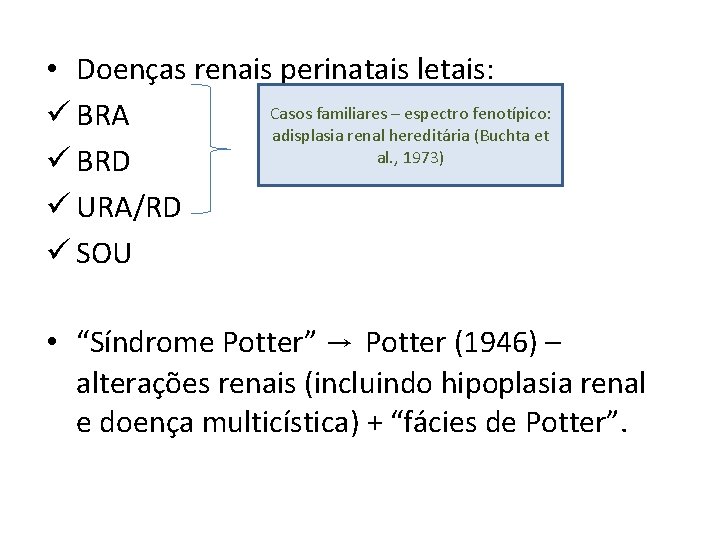 • Doenças renais perinatais letais:
✓ BRA
✓ BRD
✓ URA/RD
✓ SOU

Casos familiares – espectro fenotípico: adisplasia renal hereditária (Buchta et al., 1973)

• "Síndrome Potter" → Potter (1946) – alterações renais (incluindo hipoplasia renal e doença multicística) + "fácies de Potter".